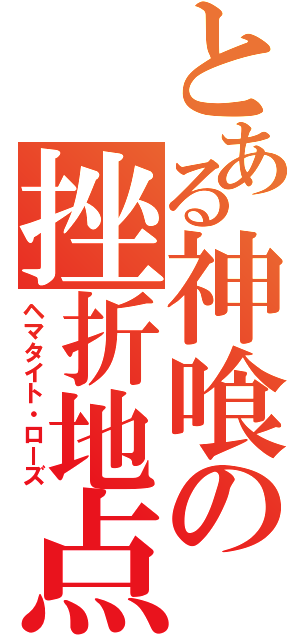 とある神喰の挫折地点
ヘマタイト・ローズ